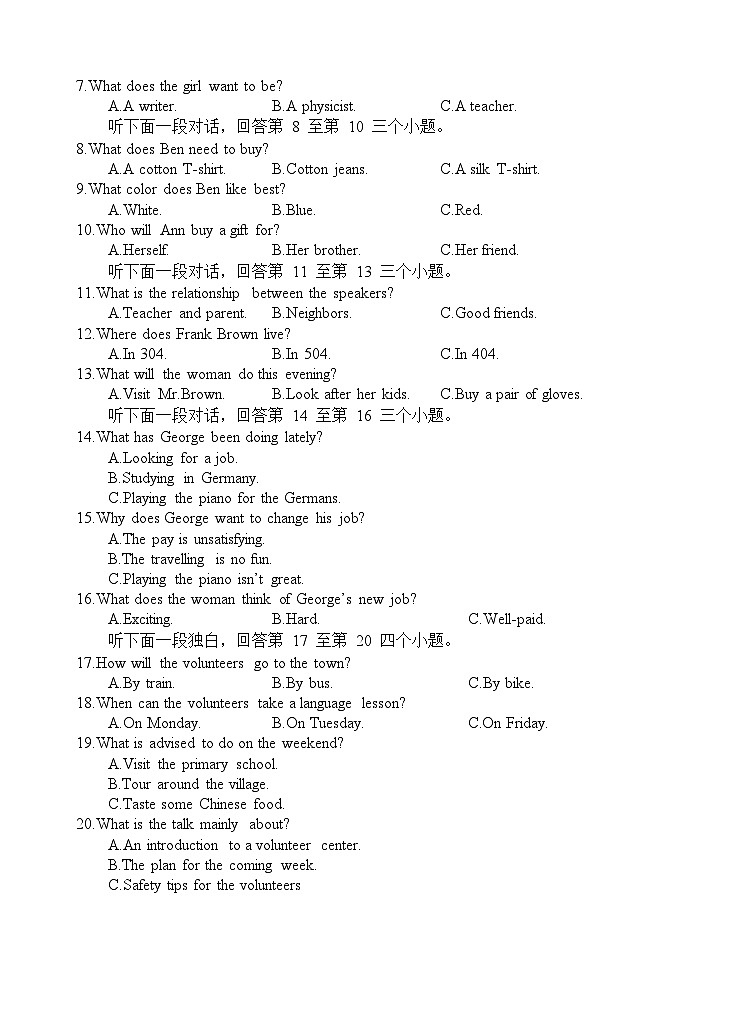 7.What does the girl want to be?
A.A writer. B.A physicist. C.A teacher.
听下面一段对话，回答第 8 至第 10 三个小题。
8.What does Ben need to buy?
A.A cotton T-shirt. B.Cotton jeans. C.A silk T-shirt.
9.What color does Ben like best?
A.White. B.Blue. C.Red.
10.Who will Ann buy a gift for?
A.Herself. B.Her brother. C.Her friend.
听下面一段对话，回答第 11 至第 13 三个小题。
11.What is the relationship between the speakers?
A.Teacher and parent. B.Neighbors. C.Good friends.
12.Where does Frank Brown live?
A.In 304. B.In 504. C.In 404.
13.What will the woman do this evening?
A.Visit Mr.Brown. B.Look after her kids. C.Buy a pair of gloves.
听下面一段对话，回答第 14 至第 16 三个小题。
14.What has George been doing lately?
A.Looking for a job.
B.Studying in Germany.
C.Playing the piano for the Germans.
15.Why does George want to change his job?
A.The pay is unsatisfying.
B.The travelling is no fun.
C.Playing the piano isn't great.
16.What does the woman think of George's new job?
A.Exciting. B.Hard. C.Well-paid.
听下面一段独白，回答第 17 至第 20 四个小题。
17.How will the volunteers go to the town?
A.By train. B.By bus. C.By bike.
18.When can the volunteers take a language lesson?
A.On Monday. B.On Tuesday. C.On Friday.
19.What is advised to do on the weekend?
A.Visit the primary school.
B.Tour around the village.
C.Taste some Chinese food.
20.What is the talk mainly about?
A.An introduction to a volunteer center.
B.The plan for the coming week.
C.Safety tips for the volunteers